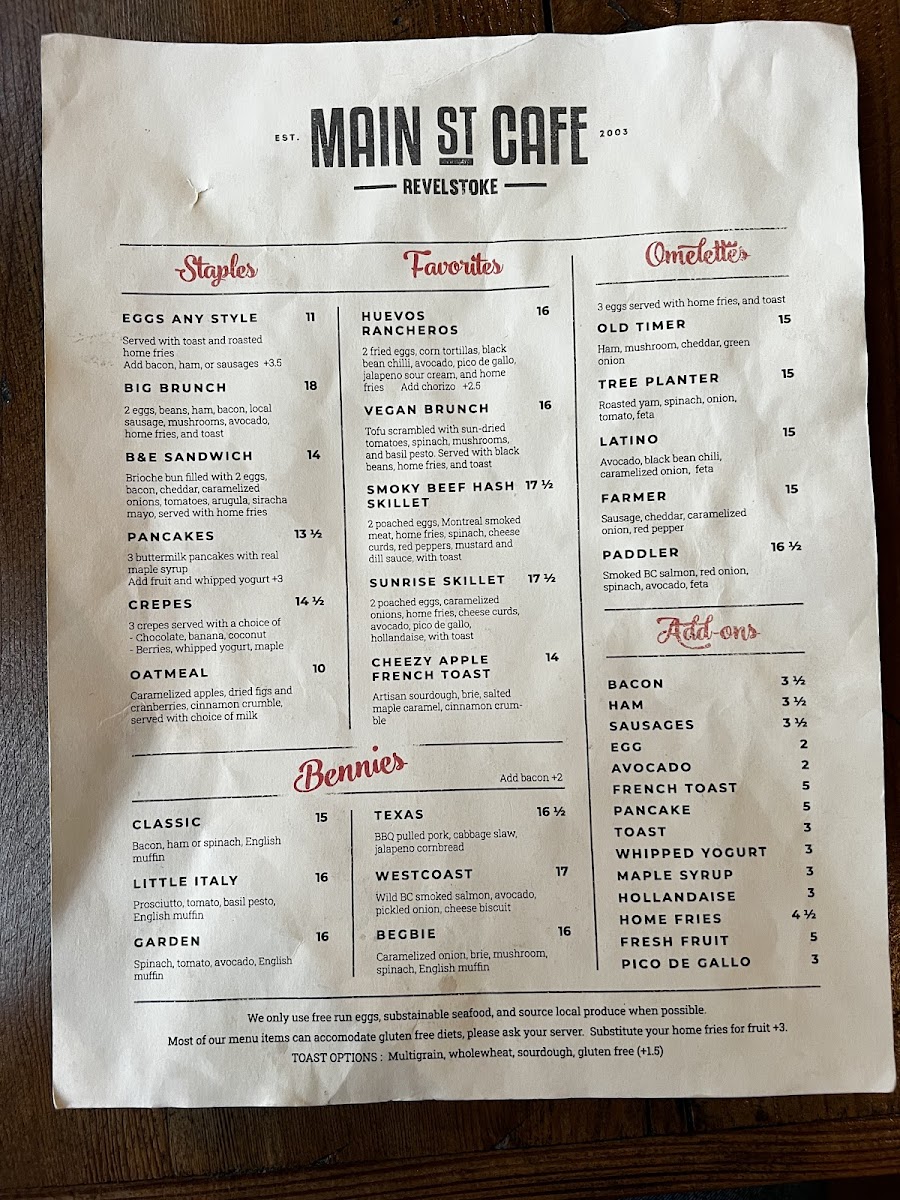 EST. MAIN ST CAFE 2003

REVELSTOKE

Staples

EGGS ANY STYLE 11

Served with toast and roasted home fries
Add bacon, ham, or sausages +3.5

BIG BRUNCH 18

2 eggs, beans, ham, bacon, local sausage, mushrooms, avocado, home fries, and toast

B&E SANDWICH 14

Brioche bun filled with 2 eggs, bacon, cheddar, caramelized onions, tomatoes, arugula, siracha mayo, served with home fries

PANCAKES 13 ½

3 buttermilk pancakes with real maple syrup
Add fruit and whipped yogurt +3

CREPES 14 ½

3 crepes served with a choice of
- Chocolate, banana, coconut
- Berries, whipped yogurt, maple

OATMEAL 10

Caramelized apples, dried figs and cranberries, cinnamon crumble, served with choice of milk

Favorites

HUEVOS RANCHEROS 16

2 fried eggs, corn tortillas, black bean chilli, avocado, pico de gallo, jalapeno sour cream, and home fries Add chorizo +2.5

VEGAN BRUNCH 16

Tofu scrambled with sun-dried tomatoes, spinach, mushrooms, and basil pesto. Served with black beans, home fries, and toast

SMOKY BEEF HASH SKILLET 17 ½

2 poached eggs, Montreal smoked meat, home fries, spinach, cheese curds, red peppers, mustard and dill sauce, with toast

SUNRISE SKILLET 17 ½

2 poached eggs, caramelized onions, home fries, cheese curds, avocado, pico de gallo, hollandaise, with toast

CHEEZY APPLE FRENCH TOAST 14

Artisan sourdough, brie, salted maple caramel, cinnamon crumble

Omelettes

3 eggs served with home fries, and toast

OLD TIMER 15

Ham, mushroom, cheddar, green onion

TREE PLANTER 15

Roasted yam, spinach, onion, tomato, feta

LATINO 15

Avocado, black bean chili, caramelized onion, feta

FARMER 15

Sausage, cheddar, caramelized onion, red pepper

PADDLER 16 ½

Smoked BC salmon, red onion, spinach, avocado, feta

Add-ons

BACON 3 ½
HAM 3 ½
SAUSAGES 3 ½
EGG 2
AVOCADO 2
FRENCH TOAST 5
PANCAKE 5
TOAST 3
WHIPPED YOGURT 3
MAPLE SYRUP 3
HOLLANDAISE 3
HOME FRIES 4 ½
FRESH FRUIT 5
PICO DE GALLO 3

Bennies

Add bacon +2

CLASSIC 15

Bacon, ham or spinach, English muffin

LITTLE ITALY 16

Prosciutto, tomato, basil pesto, English muffin

GARDEN 16

Spinach, tomato, avocado, English muffin

TEXAS 16 ½

BBQ pulled pork, cabbage slaw, jalapeno cornbread

WESTCOAST 17

Wild BC smoked salmon, avocado, pickled onion, cheese biscuit

BEGBIE 16

Caramelized onion, brie, mushroom, spinach, English muffin

We only use free run eggs, substainable seafood, and source local produce when possible.
Most of our menu items can accomodate gluten free diets, please ask your server. Substitute your home fries for fruit +3.
TOAST OPTIONS : Multigrain, wholewheat, sourdough, gluten free (+1.5)